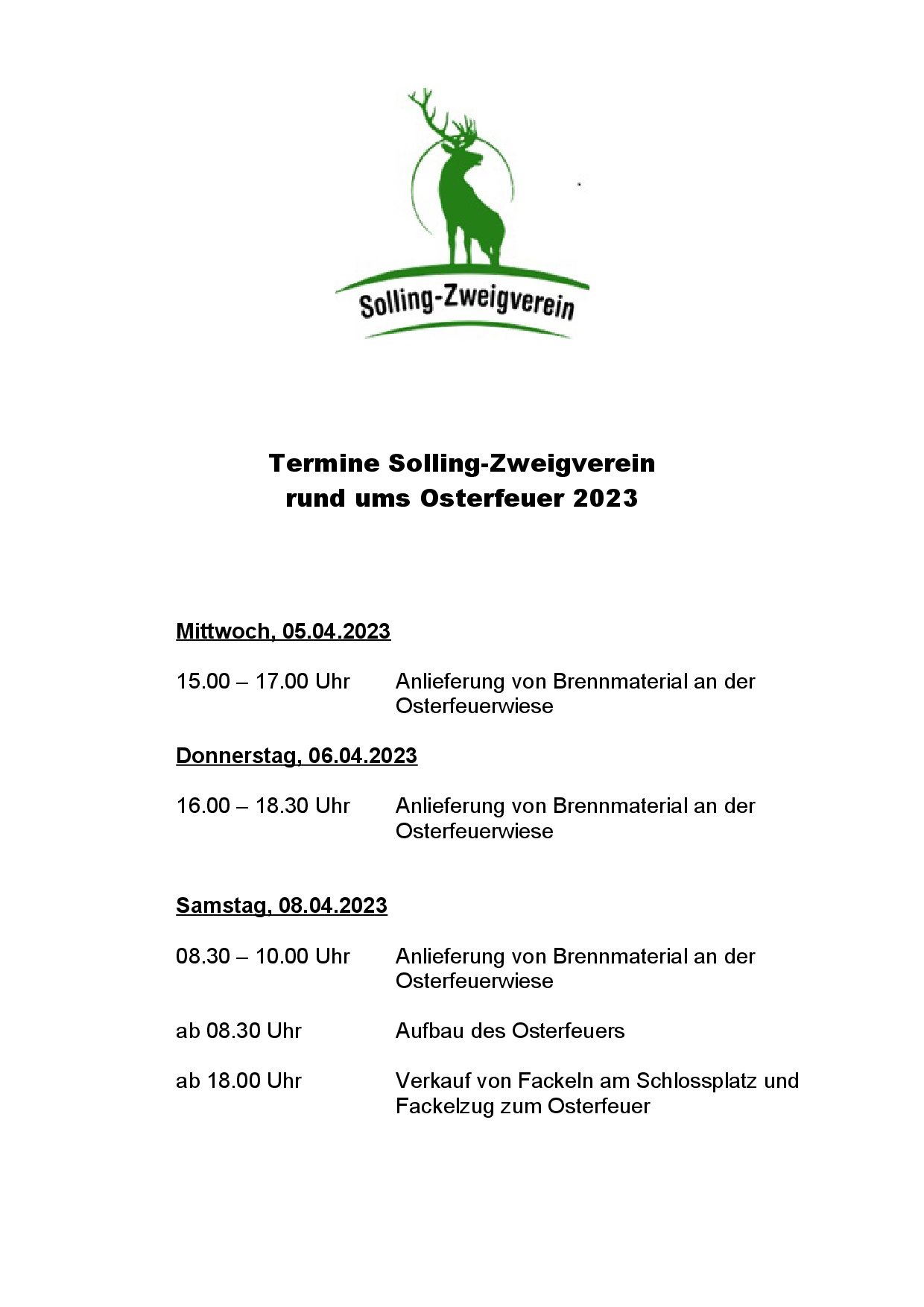 Solling-Zweigverein

Termine Solling-Zweigverein
rund ums Osterfeuer 2023

Mittwoch, 05.04.2023

15.00 – 17.00 Uhr Anlieferung von Brennmaterial an der Osterfeuerwiese

Donnerstag, 06.04.2023

16.00 – 18.30 Uhr Anlieferung von Brennmaterial an der Osterfeuerwiese

Samstag, 08.04.2023

08.30 – 10.00 Uhr Anlieferung von Brennmaterial an der Osterfeuerwiese

ab 08.30 Uhr Aufbau des Osterfeuers

ab 18.00 Uhr Verkauf von Fackeln am Schlossplatz und Fackelzug zum Osterfeuer